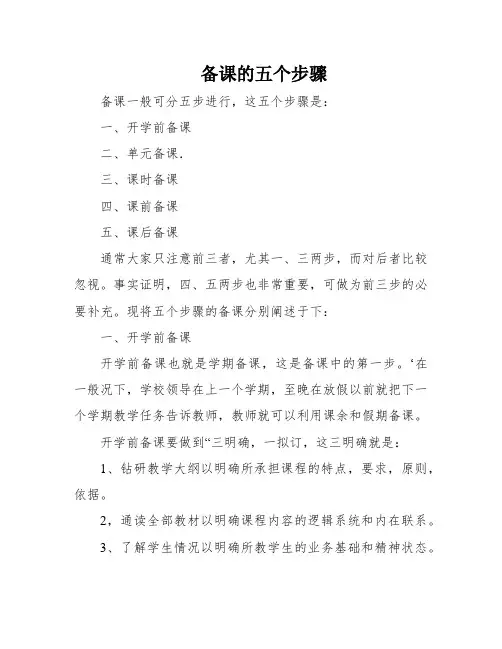 备课的五个步骤

备课一般可分五步进行，这五个步骤是：

一、开学前备课

二、单元备课.

三、课时备课

四、课前备课

五、课后备课

通常大家只注意前三者，尤其一、三两步，而对后者比较忽视。事实证明，四、五两步也非常重要，可做为前三步的必要补充。现将五个步骤的备课分别阐述于下：

一、开学前备课

开学前备课也就是学期备课，这是备课中的第一步。‘在一般况下，学校领导在上一个学期，至晚在放假以前就把下一个学期教学任务告诉教师，教师就可以利用课余和假期备课。

开学前备课要做到“三明确，一拟订，这三明确就是：

1、钻研教学大纲以明确所承担课程的特点，要求，原则，依据。

2，通读全部教材以明确课程内容的逻辑系统和内在联系。

3、了解学生情况以明确所教学生的业务基础和精神状态。